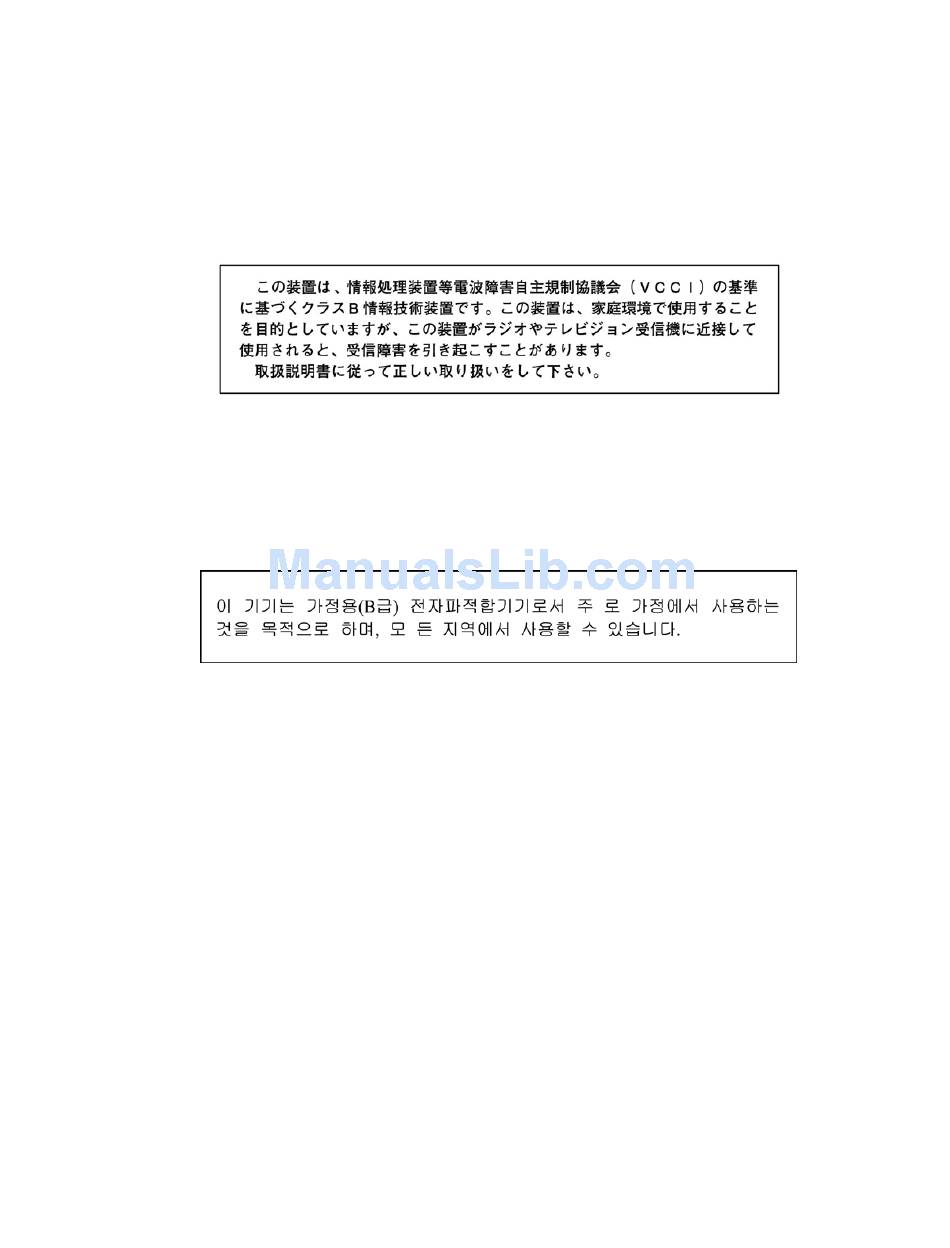 この装置は、情報処理装置等電波障害自主規制協議会（ＶＣＣＩ）の基準に基づくクラスＢ情報技術装置です。この装置は、家庭環境で使用することを目的としていますが、この装置がラジオやテレビジョン受信機に近接して使用されると、受信障害を引き起こすことがあります。
取扱説明書に従って正しい取り扱いをして下さい。

ManualsLib.com

이 기기는 가정용(B급) 전자파적합기기로서 주 로 가정에서 사용하는 것을 목적으로 하며, 모 든 지역에서 사용할 수 있습니다.